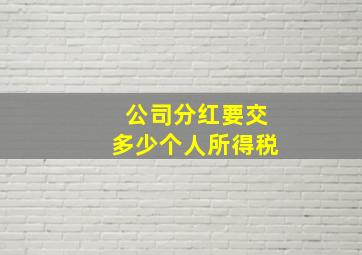 公司分红要交
多少个人所得税